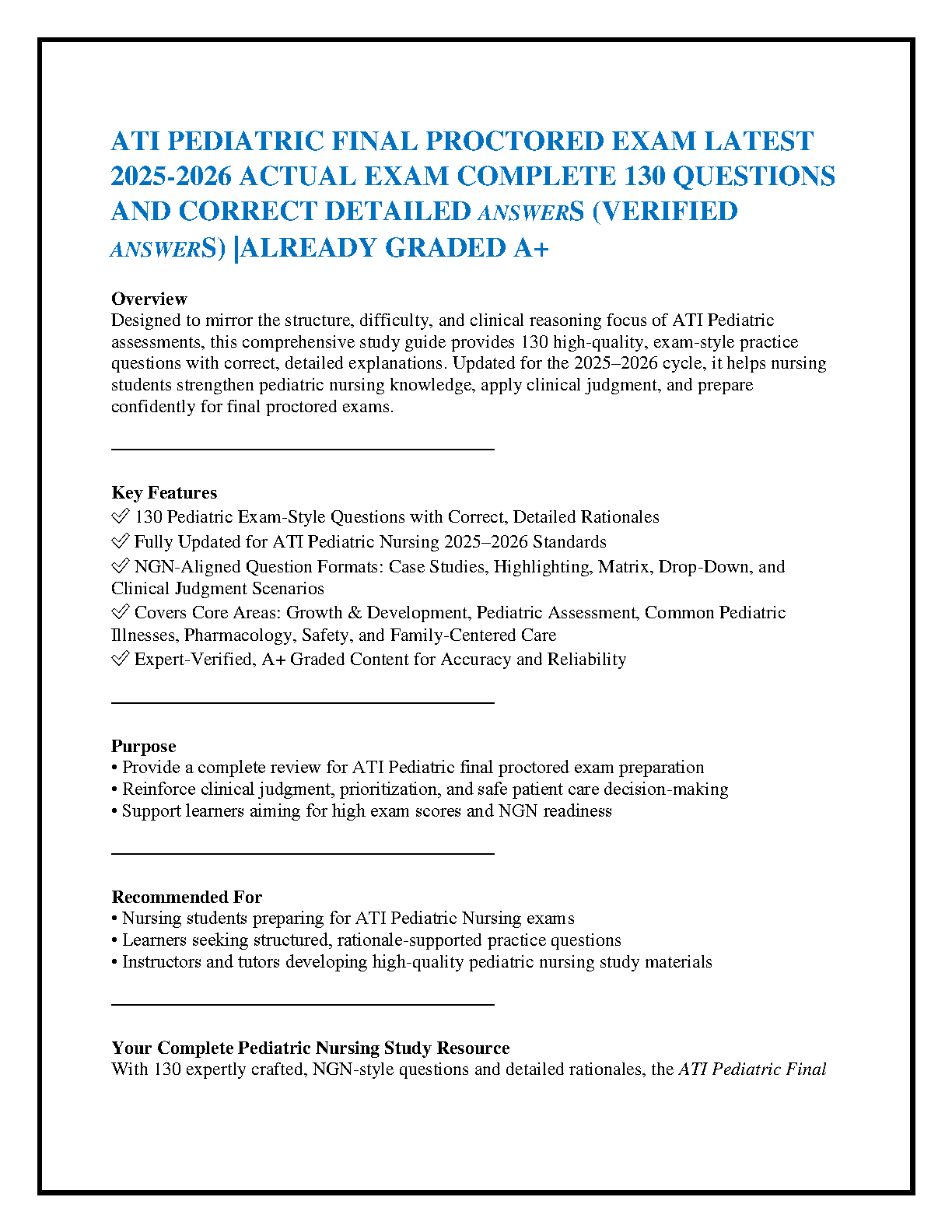 ATI PEDIATRIC FINAL PROCTORED EXAM LATEST 2025-2026 ACTUAL EXAM COMPLETE 130 QUESTIONS AND CORRECT DETAILED ANSWERS (VERIFIED ANSWERS) |ALREADY GRADED A+

Overview
Designed to mirror the structure, difficulty, and clinical reasoning focus of ATI Pediatric assessments, this comprehensive study guide provides 130 high-quality, exam-style practice questions with correct, detailed explanations. Updated for the 2025–2026 cycle, it helps nursing students strengthen pediatric nursing knowledge, apply clinical judgment, and prepare confidently for final proctored exams.

Key Features
✅ 130 Pediatric Exam-Style Questions with Correct, Detailed Rationales
✅ Fully Updated for ATI Pediatric Nursing 2025–2026 Standards
✅ NGN-Aligned Question Formats: Case Studies, Highlighting, Matrix, Drop-Down, and Clinical Judgment Scenarios
✅ Covers Core Areas: Growth & Development, Pediatric Assessment, Common Pediatric Illnesses, Pharmacology, Safety, and Family-Centered Care
✅ Expert-Verified, A+ Graded Content for Accuracy and Reliability

Purpose
• Provide a complete review for ATI Pediatric final proctored exam preparation
• Reinforce clinical judgment, prioritization, and safe patient care decision-making
• Support learners aiming for high exam scores and NGN readiness

Recommended For
• Nursing students preparing for ATI Pediatric Nursing exams
• Learners seeking structured, rationale-supported practice questions
• Instructors and tutors developing high-quality pediatric nursing study materials

Your Complete Pediatric Nursing Study Resource
With 130 expertly crafted, NGN-style questions and detailed rationales, the ATI Pediatric Final